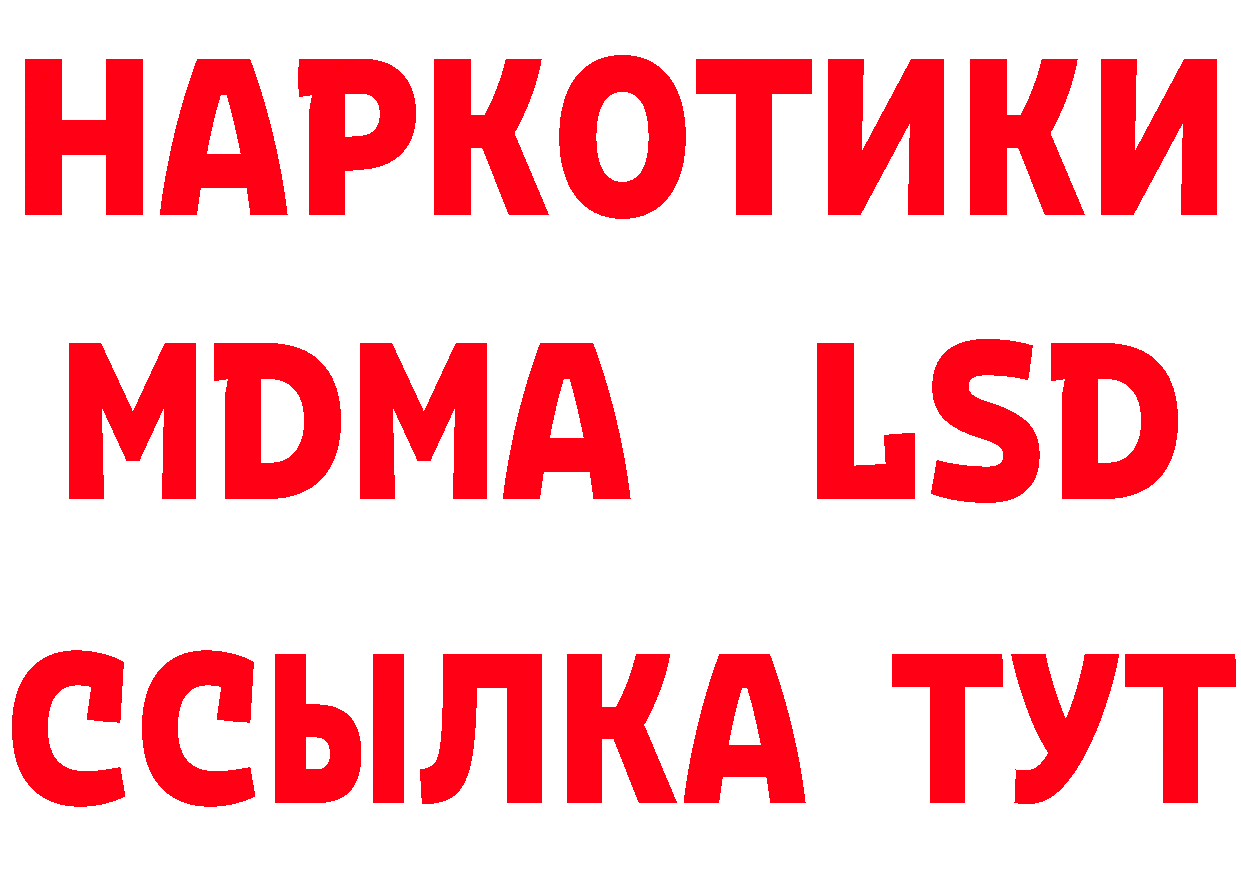 НАРКОТИКИ
MDMA LSD
ССЫЛКА ТУТ